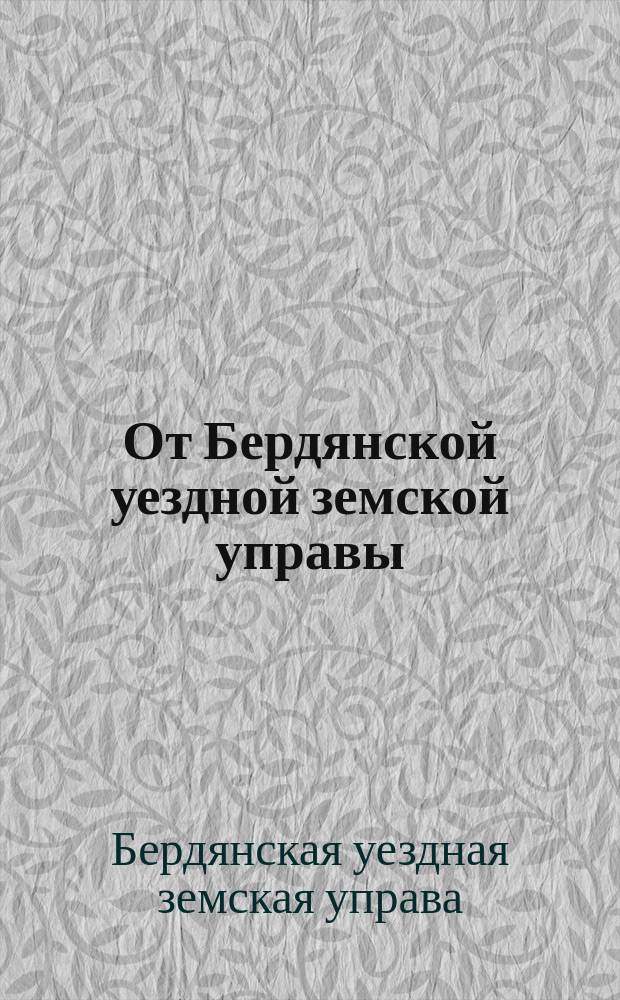 От Бердянской уездной земской управы

Бердянская уездная земская управа